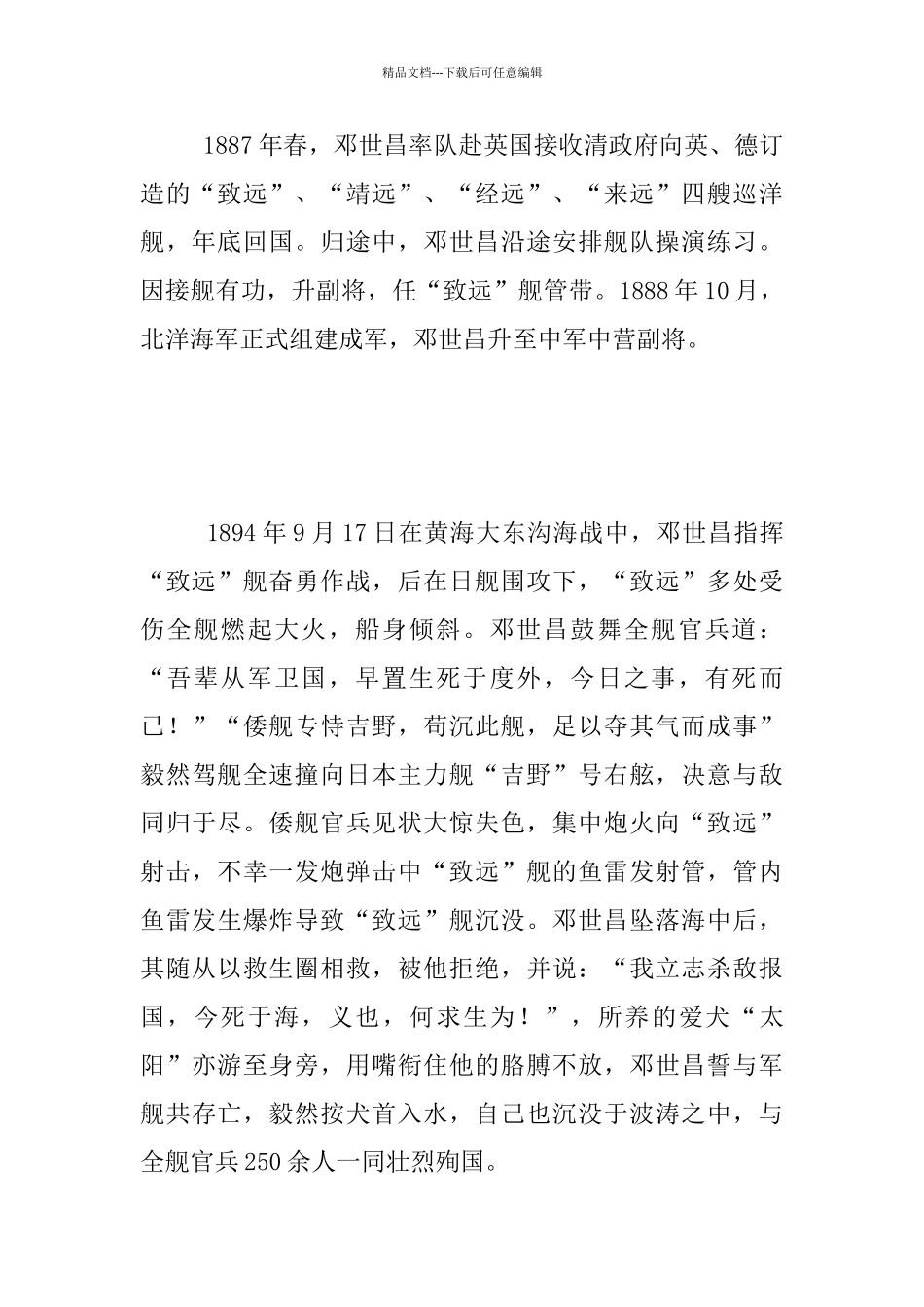 精品文档---下载后可任意编辑

1887年春，邓世昌率队赴英国接收清政府向英、德订造的“致远”、“靖远”、“经远”、“来远”四艘巡洋舰，年底回国。归途中，邓世昌沿途安排舰队操演练习。因接舰有功，升副将，任“致远”舰管带。1888年10月，北洋海军正式组建成军，邓世昌升至中军中营副将。

1894年9月17日在黄海大东沟海战中，邓世昌指挥“致远”舰奋勇作战，后在日舰围攻下，“致远”多处受伤全舰燃起大火，船身倾斜。邓世昌鼓舞全舰官兵道：“吾辈从军卫国，早置生死于度外，今日之事，有死而已！”“倭舰专恃吉野，苟沉此舰，足以夺其气而成事”毅然驾舰全速撞向日本主力舰“吉野”号右舷，决意与敌同归于尽。倭舰官兵见状大惊失色，集中炮火向“致远”射击，不幸一发炮弹击中“致远”舰的鱼雷发射管，管内鱼雷发生爆炸导致“致远”舰沉没。邓世昌坠落海中后，其随从以救生圈相救，被他拒绝，并说：“我立志杀敌报国，今死于海，义也，何求生为！”，所养的爱犬“太阳”亦游至身旁，用嘴衔住他的胳膊不放，邓世昌誓与军舰共存亡，毅然按犬首入水，自己也沉没于波涛之中，与全舰官兵250余人一同壮烈殉国。